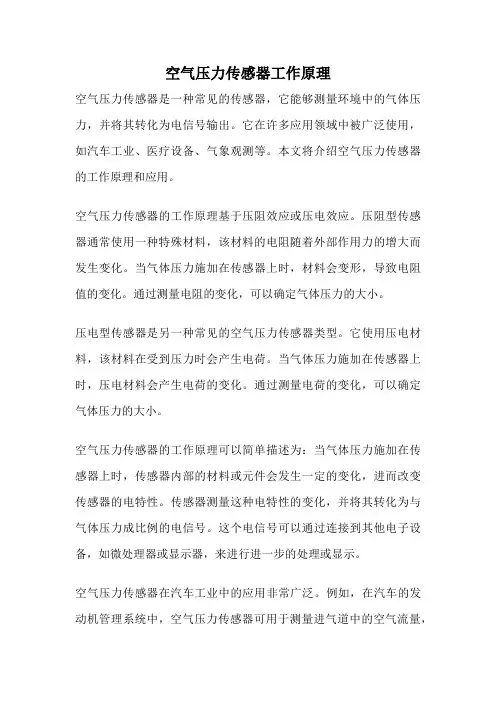 空气压力传感器工作原理

空气压力传感器是一种常见的传感器，它能够测量环境中的气体压力，并将其转化为电信号输出。它在许多应用领域中被广泛使用，如汽车工业、医疗设备、气象观测等。本文将介绍空气压力传感器的工作原理和应用。

空气压力传感器的工作原理基于压阻效应或压电效应。压阻型传感器通常使用一种特殊材料，该材料的电阻随着外部作用力的增大而发生变化。当气体压力施加在传感器上时，材料会变形，导致电阻值的变化。通过测量电阻的变化，可以确定气体压力的大小。

压电型传感器是另一种常见的空气压力传感器类型。它使用压电材料，该材料在受到压力时会产生电荷。当气体压力施加在传感器上时，压电材料会产生电荷的变化。通过测量电荷的变化，可以确定气体压力的大小。

空气压力传感器的工作原理可以简单描述为：当气体压力施加在传感器上时，传感器内部的材料或元件会发生一定的变化，进而改变传感器的电特性。传感器测量这种电特性的变化，并将其转化为与气体压力成比例的电信号。这个电信号可以通过连接到其他电子设备，如微处理器或显示器，来进行进一步的处理或显示。

空气压力传感器在汽车工业中的应用非常广泛。例如，在汽车的发动机管理系统中，空气压力传感器可用于测量进气道中的空气流量，